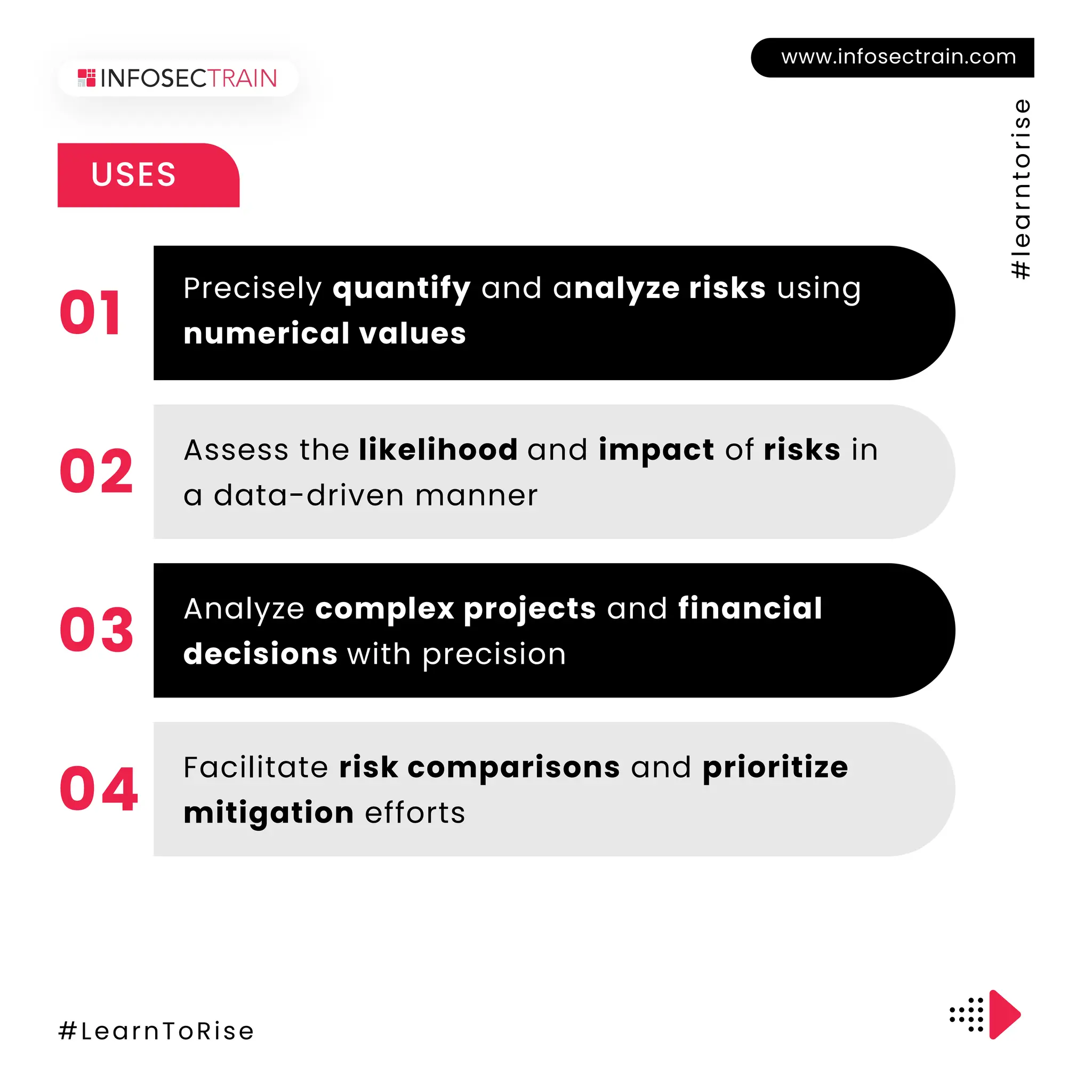 INFOSECTRAIN

www.infosectrain.com

#learntorise

USES

01 Precisely quantify and analyze risks using numerical values

02 Assess the likelihood and impact of risks in a data-driven manner

03 Analyze complex projects and financial decisions with precision

04 Facilitate risk comparisons and prioritize mitigation efforts

#LearnToRise